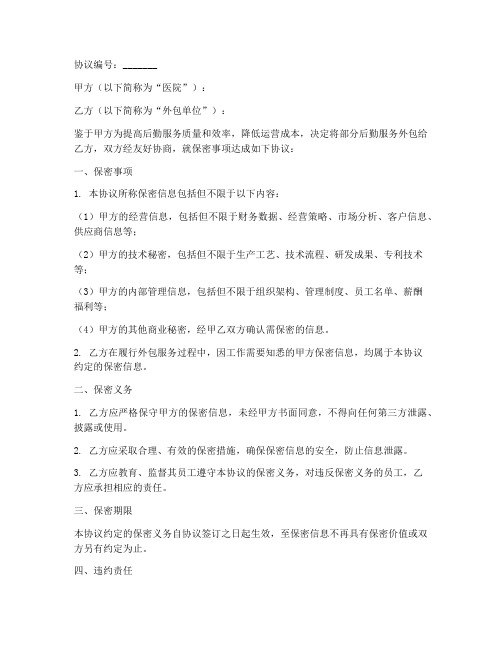 协议编号：_______

甲方（以下简称为“医院”）：

乙方（以下简称为“外包单位”）：

鉴于甲方为提高后勤服务质量和效率，降低运营成本，决定将部分后勤服务外包给乙方，双方经友好协商，就保密事项达成如下协议：

一、保密事项

1. 本协议所称保密信息包括但不限于以下内容：

（1）甲方的经营信息，包括但不限于财务数据、经营策略、市场分析、客户信息、供应商信息等；

（2）甲方的技术秘密，包括但不限于生产工艺、技术流程、研发成果、专利技术等；

（3）甲方的内部管理信息，包括但不限于组织架构、管理制度、员工名单、薪酬福利等；

（4）甲方的其他商业秘密，经甲乙双方确认需保密的信息。

2. 乙方在履行外包服务过程中，因工作需要知悉的甲方保密信息，均属于本协议约定的保密信息。

二、保密义务

1. 乙方应严格保守甲方的保密信息，未经甲方书面同意，不得向任何第三方泄露、披露或使用。

2. 乙方应采取合理、有效的保密措施，确保保密信息的安全，防止信息泄露。

3. 乙方应教育、监督其员工遵守本协议的保密义务，对违反保密义务的员工，乙方应承担相应的责任。

三、保密期限

本协议约定的保密义务自协议签订之日起生效，至保密信息不再具有保密价值或双方另有约定为止。

四、违约责任